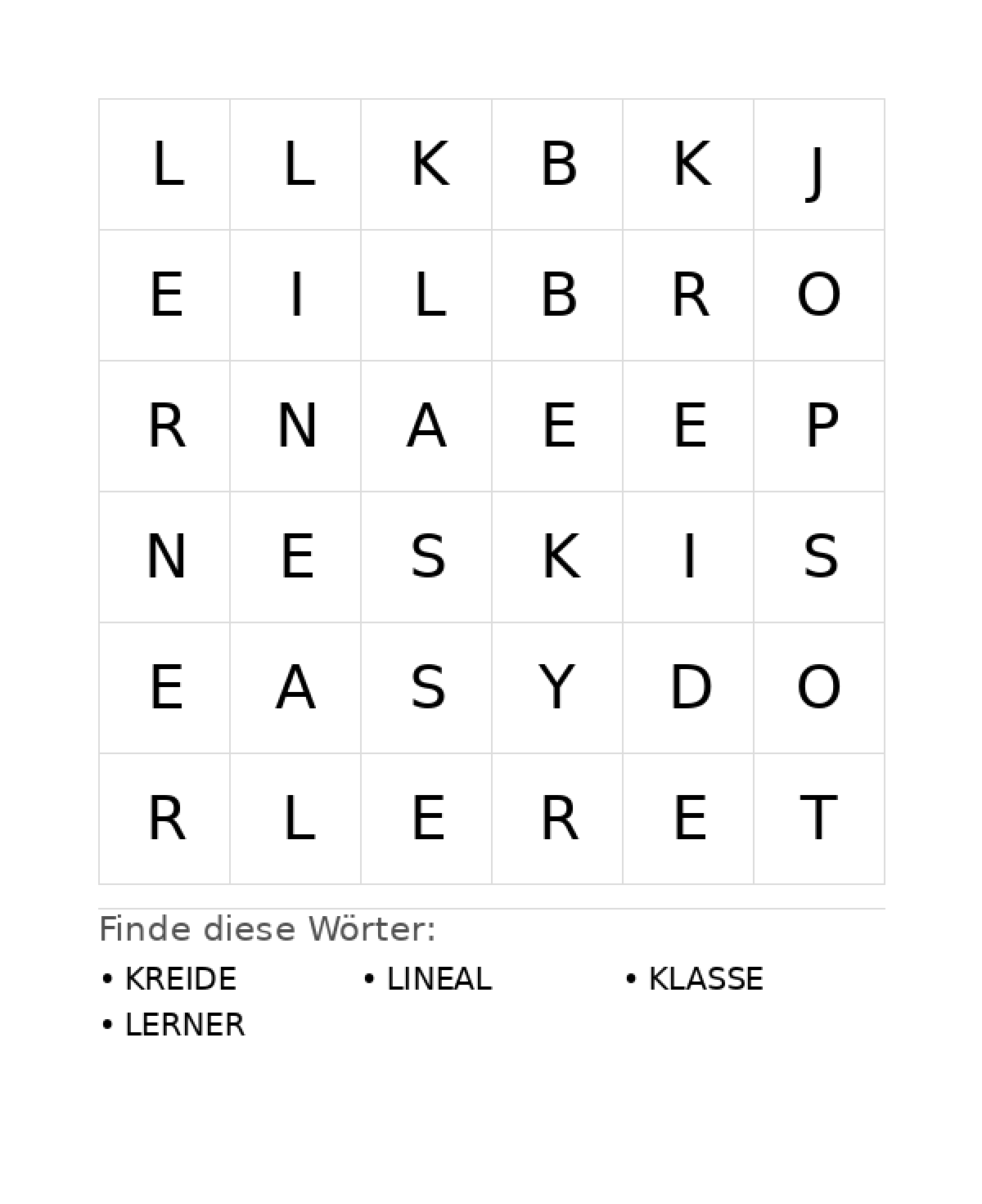 | L | L | K | B | K | J |
|---|---|---|---|---|---|
| E | I | L | B | R | O |
| R | N | A | E | E | P |
| N | E | S | K | I | S |
| E | A | S | Y | D | O |
| R | L | E | R | E | T |

Finde diese Wörter:

• KREIDE
• LINEAL
• KLASSE
• LERNER